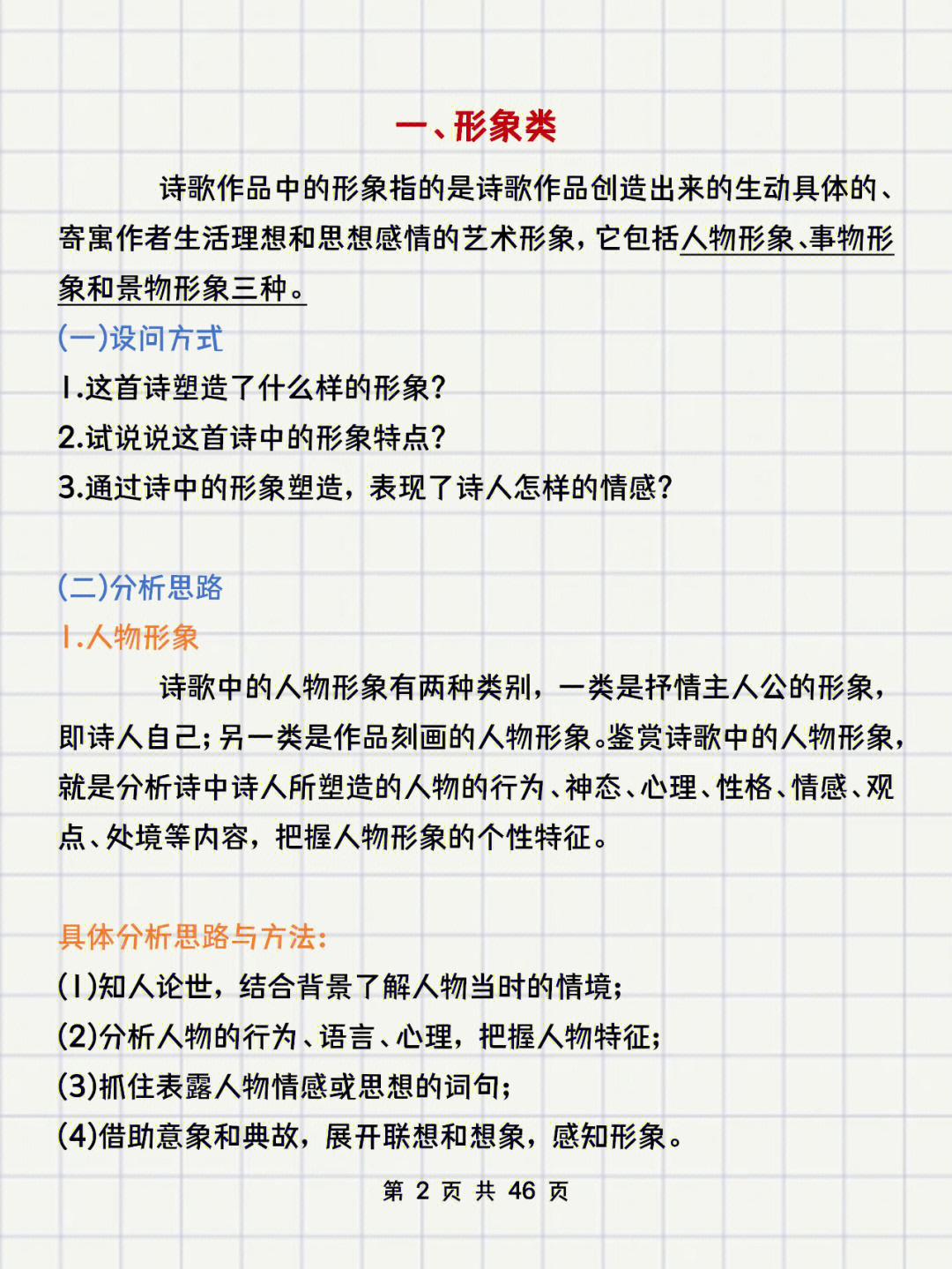 一、形象类

诗歌作品中的形象指的是诗歌作品创造出来的生动具体的、寄寓作者生活理想和思想感情的艺术形象，它包括人物形象、事物形象和景物形象三种。

(一)设问方式

1.这首诗塑造了什么样的形象?

2.试说说这首诗中的形象特点?

3.通过诗中的形象塑造，表现了诗人怎样的情感?

(二)分析思路

1.人物形象

诗歌中的人物形象有两种类别，一类是抒情主人公的形象，即诗人自己；另一类是作品刻画的人物形象。鉴赏诗歌中的人物形象，就是分析诗中诗人所塑造的人物的行为、神态、心理、性格、情感、观点、处境等内容，把握人物形象的个性特征。

具体分析思路与方法:

(1)知人论世，结合背景了解人物当时的情境;

(2)分析人物的行为、语言、心理，把握人物特征;

(3)抓住表露人物情感或思想的词句;

(4)借助意象和典故，展开联想和想象，感知形象。

第 2 页 共 46 页